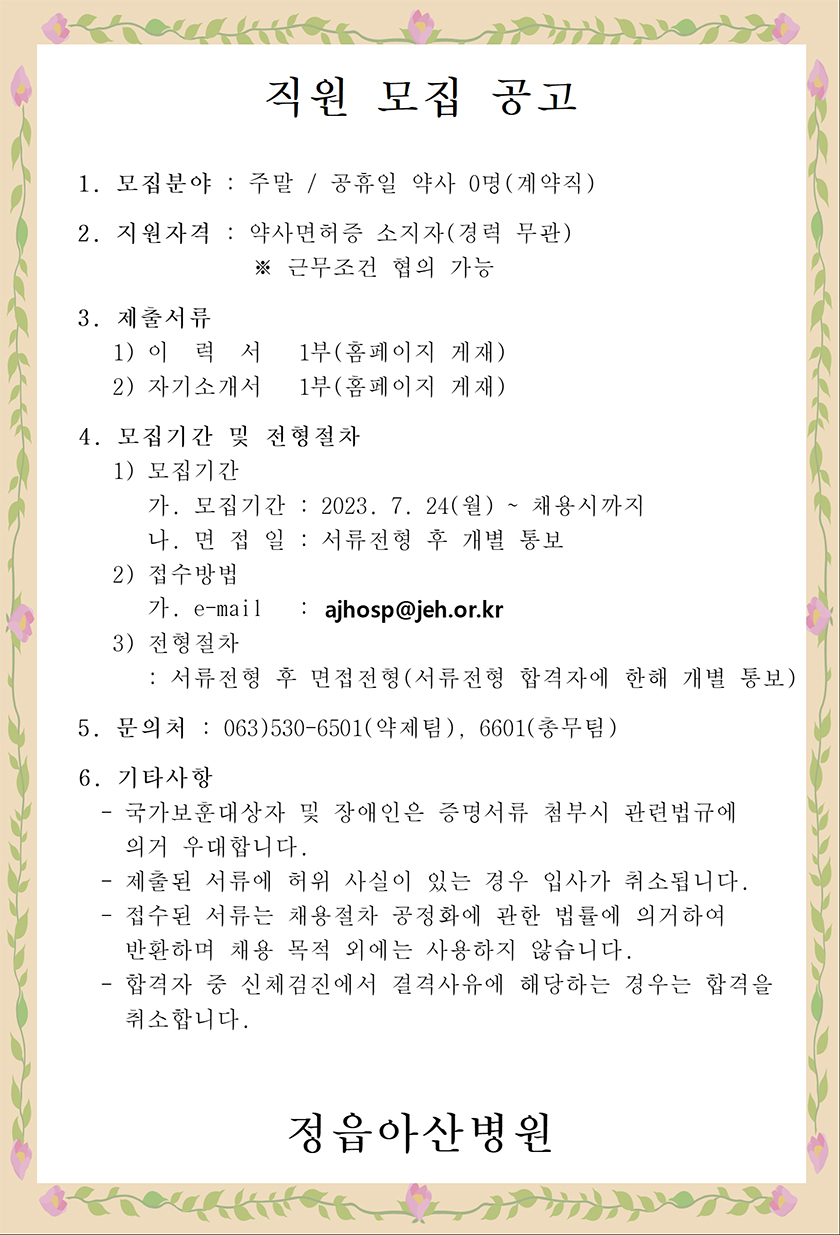 직원 모집 공고

1. 모집분야 : 주말 / 공휴일 약사 0명(계약직)

2. 지원자격 : 약사면허증 소지자(경력 무관)
※ 근무조건 협의 가능

3. 제출서류
1) 이 력 서 1부(홈페이지 게재)
2) 자기소개서 1부(홈페이지 게재)

4. 모집기간 및 전형절차
1) 모집기간
가. 모집기간 : 2023. 7. 24(월) ~ 채용시까지
나. 면 접 일 : 서류전형 후 개별 통보
2) 접수방법
가. e-mail : ajhosp@jeh.or.kr
3) 전형절차
: 서류전형 후 면접전형(서류전형 합격자에 한해 개별 통보)

5. 문의처 : 063)530-6501(약제팀), 6601(총무팀)

6. 기타사항
- 국가보훈대상자 및 장애인은 증명서류 첨부시 관련법규에 의거 우대합니다.
- 제출된 서류에 허위 사실이 있는 경우 입사가 취소됩니다.
- 접수된 서류는 채용절차 공정화에 관한 법률에 의거하여 반환하며 채용 목적 외에는 사용하지 않습니다.
- 합격자 중 신체검진에서 결격사유에 해당하는 경우는 합격을 취소합니다.

정읍아산병원